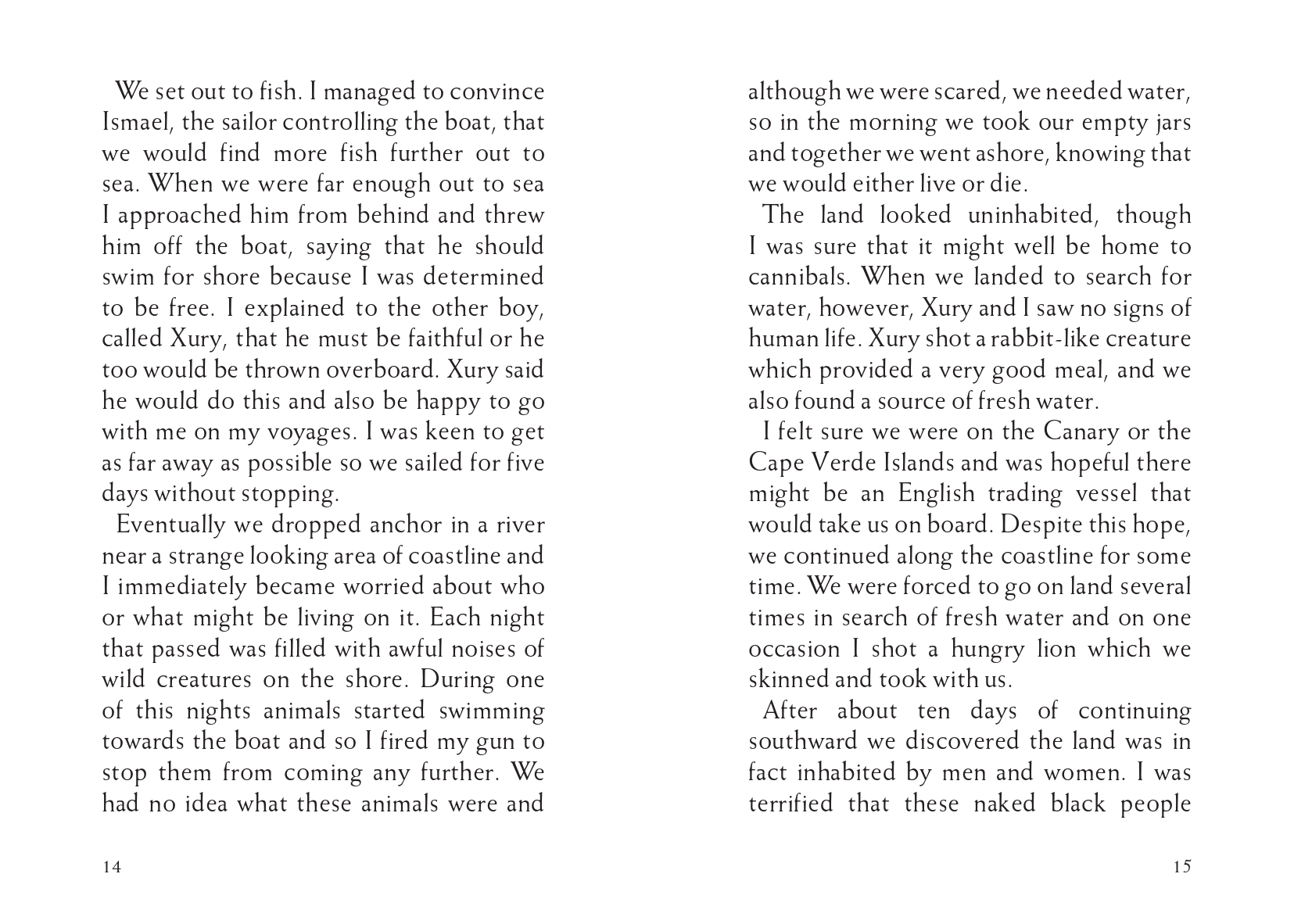 We set out to fish. I managed to convince Ismael, the sailor controlling the boat, that we would find more fish further out to sea. When we were far enough out to sea I approached him from behind and threw him off the boat, saying that he should swim for shore because I was determined to be free. I explained to the other boy, called Xury, that he must be faithful or he too would be thrown overboard. Xury said he would do this and also be happy to go with me on my voyages. I was keen to get as far away as possible so we sailed for five days without stopping.

Eventually we dropped anchor in a river near a strange looking area of coastline and I immediately became worried about who or what might be living on it. Each night that passed was filled with awful noises of wild creatures on the shore. During one of this nights animals started swimming towards the boat and so I fired my gun to stop them from coming any further. We had no idea what these animals were and

14

although we were scared, we needed water, so in the morning we took our empty jars and together we went ashore, knowing that we would either live or die.

The land looked uninhabited, though I was sure that it might well be home to cannibals. When we landed to search for water, however, Xury and I saw no signs of human life. Xury shot a rabbit-like creature which provided a very good meal, and we also found a source of fresh water.

I felt sure we were on the Canary or the Cape Verde Islands and was hopeful there might be an English trading vessel that would take us on board. Despite this hope, we continued along the coastline for some time. We were forced to go on land several times in search of fresh water and on one occasion I shot a hungry lion which we skinned and took with us.

After about ten days of continuing southward we discovered the land was in fact inhabited by men and women. I was terrified that these naked black people

15